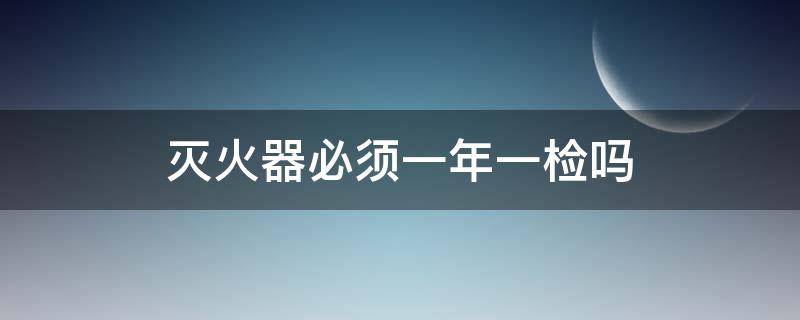 灭火器必须一年一检吗